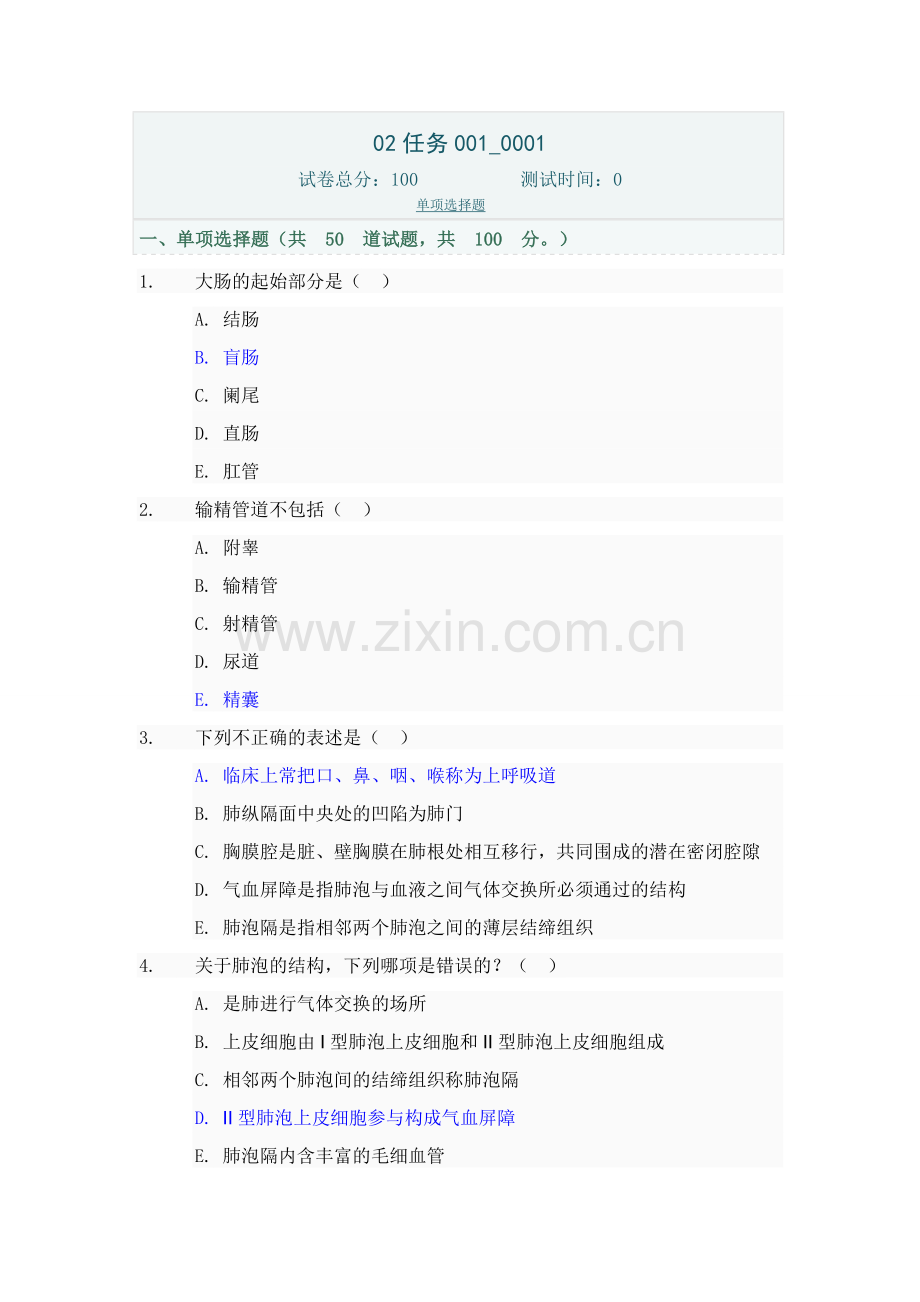 02 任务 001_0001

试卷总分：100　　　　测试时间：0

单项选择题

一、单项选择题（共 50 道试题，共 100 分。）

1.　大肠的起始部分是（　）

A. 结肠

B. 盲肠

C. 阑尾

D. 直肠

E. 肛管

2.　输精管道不包括（　）

A. 附睾

B. 输精管

C. 射精管

D. 尿道

E. 精囊

www.zixin.com.cn

3.　下列不正确的表述是（　）

A. 临床上常把口、鼻、咽、喉称为上呼吸道

B. 肺纵隔面中央处的凹陷为肺门

C. 胸膜腔是脏、壁胸膜在肺根处相互移行，共同围成的潜在密闭腔隙

D. 气血屏障是指肺泡与血液之间气体交换所必须通过的结构

E. 肺泡隔是指相邻两个肺泡之间的薄层结缔组织

4.　关于肺泡的结构，下列哪项是错误的？（　）

A. 是肺进行气体交换的场所

B. 上皮细胞由Ⅰ型肺泡上皮细胞和Ⅱ型肺泡上皮细胞组成

C. 相邻两个肺泡间的结缔组织称肺泡隔

D. Ⅱ型肺泡上皮细胞参与构成气血屏障

E. 肺泡隔内含丰富的毛细血管